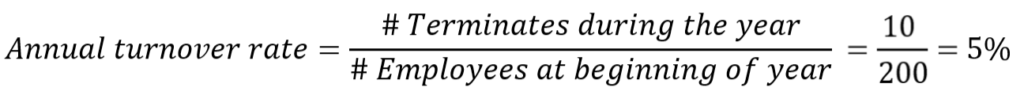 $Annual\ turnover\ rate = \frac{\#\ Terminates\ during\ the\ year}{\#\ Employees\ at\ beginning\ of\ year} = \frac{10}{200} = 5\%$